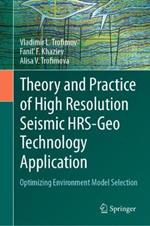 Vladimir L. Trofimov
Fanil' F. Khaziev
Alisa V. Trofimova

Theory and Practice of High Resolution Seismic HRS-Geo Technology Application

Optimizing Environment Model Selection

Springer